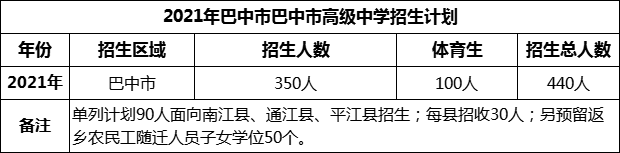 2021年巴中市巴中市高级中学招生计划

| 年份 | 招生区域 | 招生人数 | 体育生 | 招生总人数 |
|---|---|---|---|---|
| 2021年 | 巴中市 | 350人 | 100人 | 440人 |
| 备注 | 单列计划90人面向南江县、通江县、平江县招生；每县招收30人；另预留返乡农民工随迁人员子女学位50个。 | | | |